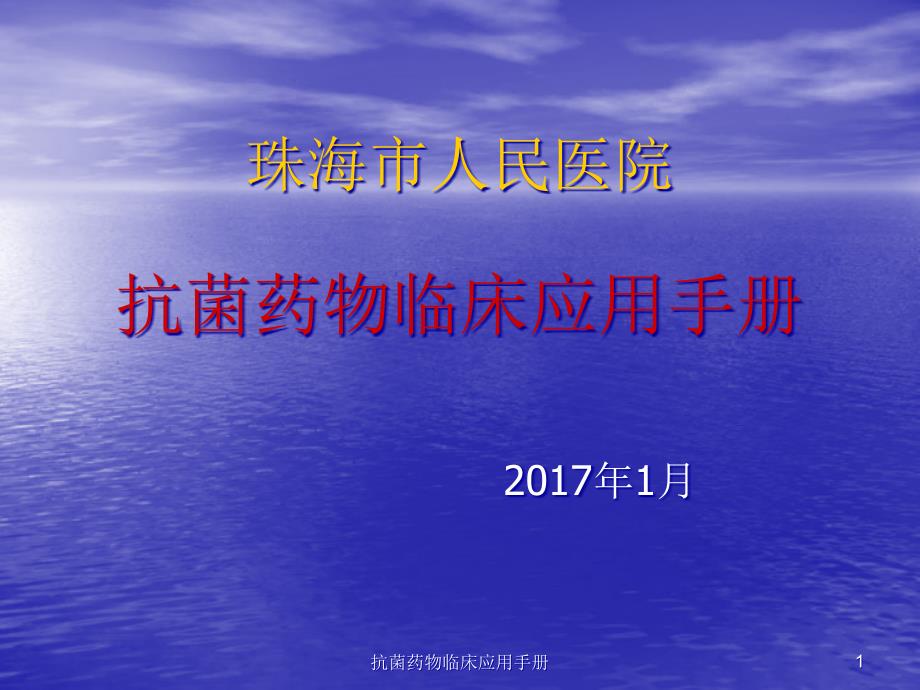 珠海市人民医院

抗菌药物临床应用手册

2017年1月

抗菌药物临床应用手册

1